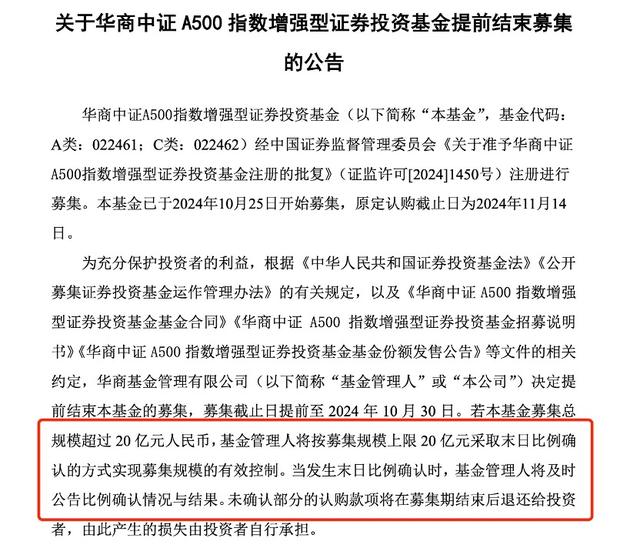 关于华商中证 A500 指数增强型证券投资基金提前结束募集的公告

华商中证A500指数增强型证券投资基金（以下简称“本基金”，基金代码：A类：022461；C类：022462）经中国证券监督管理委员会《关于准予华商中证A500指数增强型证券投资基金注册的批复》（证监许可[2024]1450号）注册进行募集。本基金已于2024年10月25日开始募集，原定认购截止日为2024年11月14日。

为充分保护投资者的利益，根据《中华人民共和国证券投资基金法》《公开募集证券投资基金运作管理办法》的有关规定，以及《华商中证 A500 指数增强型证券投资基金基金合同》《华商中证 A500 指数增强型证券投资基金招募说明书》《华商中证 A500 指数增强型证券投资基金基金份额发售公告》等文件的相关约定，华商基金管理有限公司（以下简称“基金管理人”或“本公司”）决定提前结束本基金的募集，募集截止日提前至 2024 年 10 月 30 日。若本基金募集总规模超过 20 亿元人民币，基金管理人将按募集规模上限 20 亿元采取末日比例确认的方式实现募集规模的有效控制。当发生末日比例确认时，基金管理人将及时公告比例确认情况与结果。未确认部分的认购款项将在募集期结束后退还给投资者，由此产生的损失由投资者自行承担。